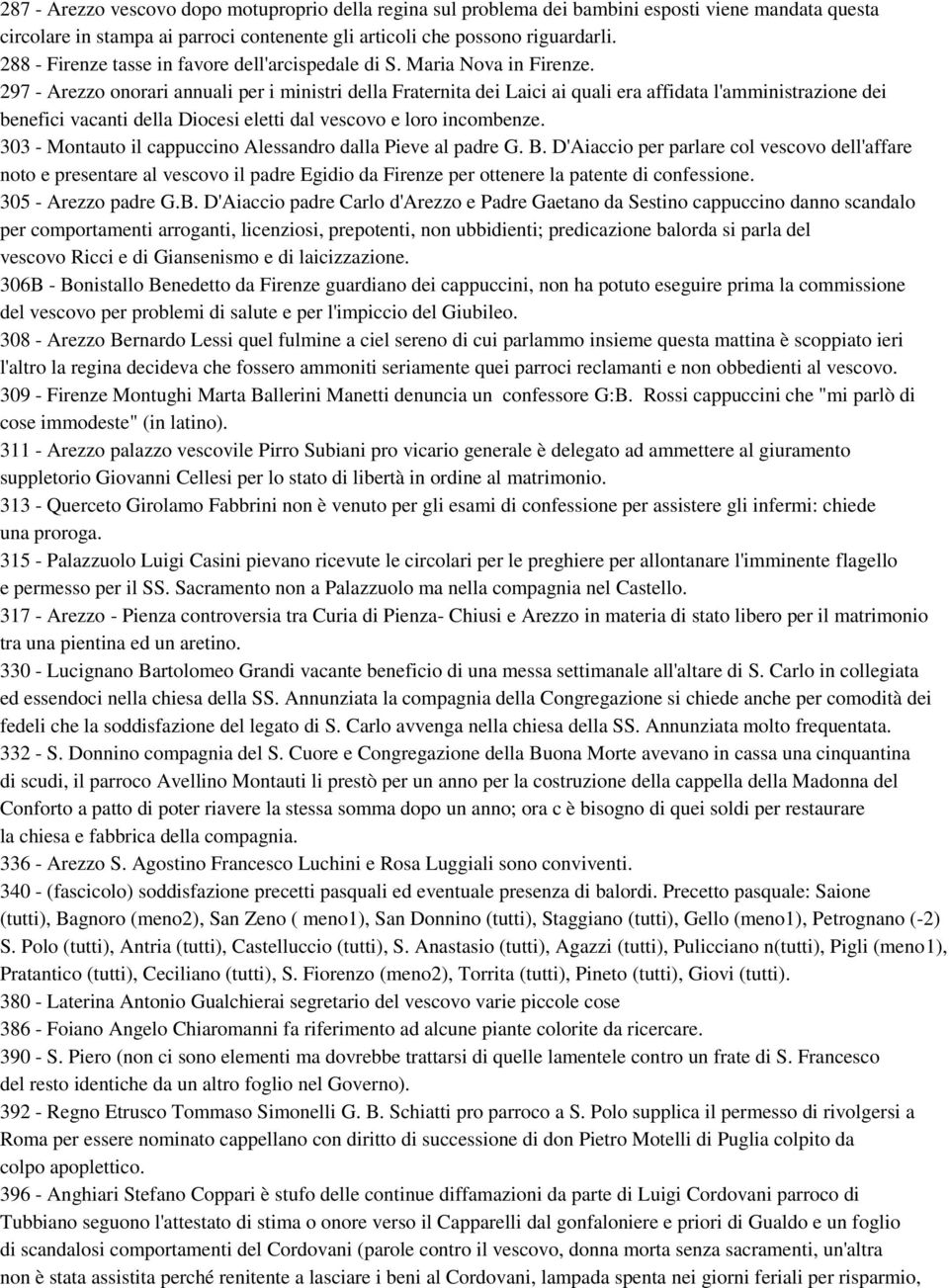 287 - Arezzo vescovo dopo motuproprio della regina sul problema dei bambini esposti viene mandata questa circolare in stampa ai parroci contenente gli articoli che possono riguardarli.
288 - Firenze tasse in favore dell'arcispedale di S. Maria Nova in Firenze.
297 - Arezzo onorari annuali per i ministri della Fraternita dei Laici ai quali era affidata l'amministrazione dei benefici vacanti della Diocesi eletti dal vescovo e loro incombenze.
303 - Montauto il cappuccino Alessandro dalla Pieve al padre G. B. D'Aiaccio per parlare col vescovo dell'affare noto e presentare al vescovo il padre Egidio da Firenze per ottenere la patente di confessione.
305 - Arezzo padre G.B. D'Aiaccio padre Carlo d'Arezzo e Padre Gaetano da Sestino cappuccino danno scandalo per comportamenti arroganti, licenziosi, prepotenti, non ubbidienti; predicazione balorda si parla del vescovo Ricci e di Giansenismo e di laicizzazione.
306B - Bonistallo Benedetto da Firenze guardiano dei cappuccini, non ha potuto eseguire prima la commissione del vescovo per problemi di salute e per l'impiccio del Giubileo.
308 - Arezzo Bernardo Lessi quel fulmine a ciel sereno di cui parlammo insieme questa mattina è scoppiato ieri l'altro la regina decideva che fossero ammoniti seriamente quei parroci reclamanti e non obbedienti al vescovo.
309 - Firenze Montughi Marta Ballerini Manetti denuncia un confessore G:B. Rossi cappuccini che "mi parlò di cose immodeste" (in latino).
311 - Arezzo palazzo vescovile Pirro Subiani pro vicario generale è delegato ad ammettere al giuramento suppletorio Giovanni Cellesi per lo stato di libertà in ordine al matrimonio.
313 - Querceto Girolamo Fabbrini non è venuto per gli esami di confessione per assistere gli infermi: chiede una proroga.
315 - Palazzuolo Luigi Casini pievano ricevute le circolari per le preghiere per allontanare l'imminente flagello e permesso per il SS. Sacramento non a Palazzuolo ma nella compagnia nel Castello.
317 - Arezzo - Pienza controversia tra Curia di Pienza- Chiusi e Arezzo in materia di stato libero per il matrimonio tra una pientina ed un aretino.
330 - Lucignano Bartolomeo Grandi vacante beneficio di una messa settimanale all'altare di S. Carlo in collegiata ed essendoci nella chiesa della SS. Annunziata la compagnia della Congregazione si chiede anche per comodità dei fedeli che la soddisfazione del legato di S. Carlo avvenga nella chiesa della SS. Annunziata molto frequentata.
332 - S. Donnino compagnia del S. Cuore e Congregazione della Buona Morte avevano in cassa una cinquantina di scudi, il parroco Avellino Montauti li prestò per un anno per la costruzione della cappella della Madonna del Conforto a patto di poter riavere la stessa somma dopo un anno; ora c è bisogno di quei soldi per restaurare la chiesa e fabbrica della compagnia.
336 - Arezzo S. Agostino Francesco Luchini e Rosa Luggiali sono conviventi.
340 - (fascicolo) soddisfazione precetti pasquali ed eventuale presenza di balordi. Precetto pasquale: Saione (tutti), Bagnoro (meno2), San Zeno ( meno1), San Donnino (tutti), Staggiano (tutti), Gello (meno1), Petrognano (-2) S. Polo (tutti), Antria (tutti), Castelluccio (tutti), S. Anastasio (tutti), Agazzi (tutti), Pulicciano n(tutti), Pigli (meno1), Pratantico (tutti), Ceciliano (tutti), S. Fiorenzo (meno2), Torrita (tutti), Pineto (tutti), Giovi (tutti).
380 - Laterina Antonio Gualchierai segretario del vescovo varie piccole cose
386 - Foiano Angelo Chiaromanni fa riferimento ad alcune piante colorite da ricercare.
390 - S. Piero (non ci sono elementi ma dovrebbe trattarsi di quelle lamentele contro un frate di S. Francesco del resto identiche da un altro foglio nel Governo).
392 - Regno Etrusco Tommaso Simonelli G. B. Schiatti pro parroco a S. Polo supplica il permesso di rivolgersi a Roma per essere nominato cappellano con diritto di successione di don Pietro Motelli di Puglia colpito da colpo apoplettico.
396 - Anghiari Stefano Coppari è stufo delle continue diffamazioni da parte di Luigi Cordovani parroco di Tubbiano seguono l'attestato di stima o onore verso il Capparelli dal gonfaloniere e priori di Gualdo e un foglio di scandalosi comportamenti del Cordovani (parole contro il vescovo, donna morta senza sacramenti, un'altra non è stata assistita perché renitente a lasciare i beni al Cordovani, lampada spenta nei giorni feriali per risparmio,